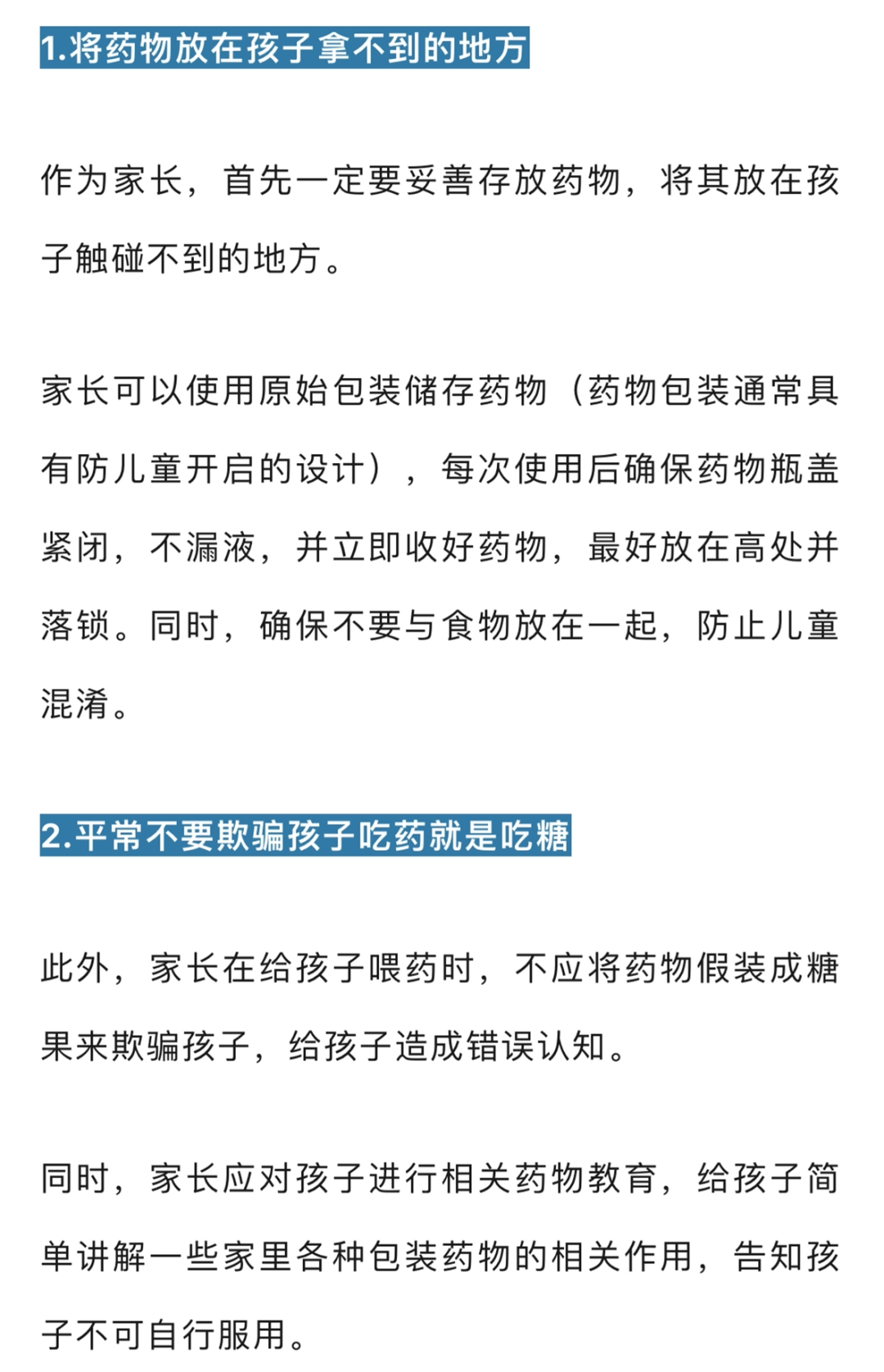 1.将药物放在孩子拿不到的地方

作为家长，首先一定要妥善存放药物，将其放在孩子触碰不到的地方。

家长可以使用原始包装储存药物（药物包装通常具有防儿童开启的设计），每次使用后确保药物瓶盖紧闭，不漏液，并立即收好药物，最好放在高处并落锁。同时，确保不要与食物放在一起，防止儿童混淆。

2.平常不要欺骗孩子吃药就是吃糖

此外，家长在给孩子喂药时，不应将药物假装成糖果来欺骗孩子，给孩子造成错误认知。

同时，家长应对孩子进行相关药物教育，给孩子简单讲解一些家里各种包装药物的相关作用，告知孩子不可自行服用。